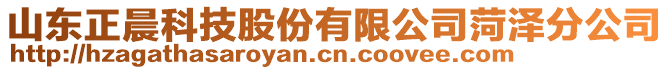 山东正晨科技股份有限公司菏泽分公司
http://hzagathasaroyan.cn.coovee.com